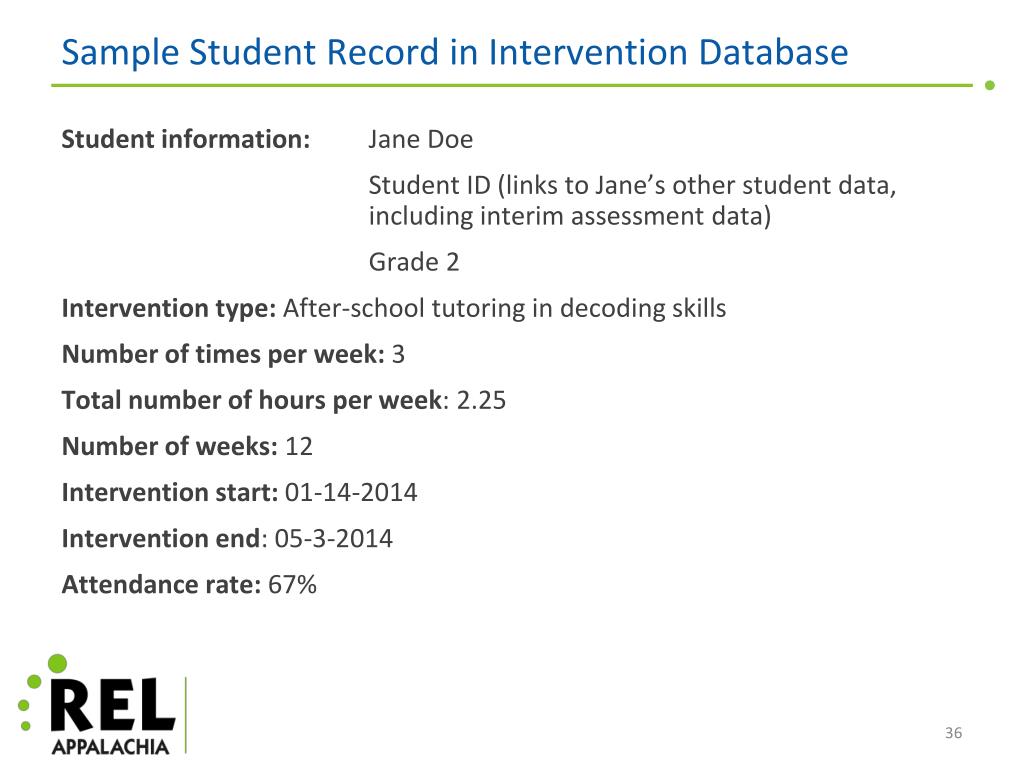 Sample Student Record in Intervention Database

Student information: Jane Doe

Student ID (links to Jane’s other student data, including interim assessment data)

Grade 2

Intervention type: After-school tutoring in decoding skills

Number of times per week: 3

Total number of hours per week: 2.25

Number of weeks: 12

Intervention start: 01-14-2014

Intervention end: 05-3-2014

Attendance rate: 67%

REL
APPALACHIA

36